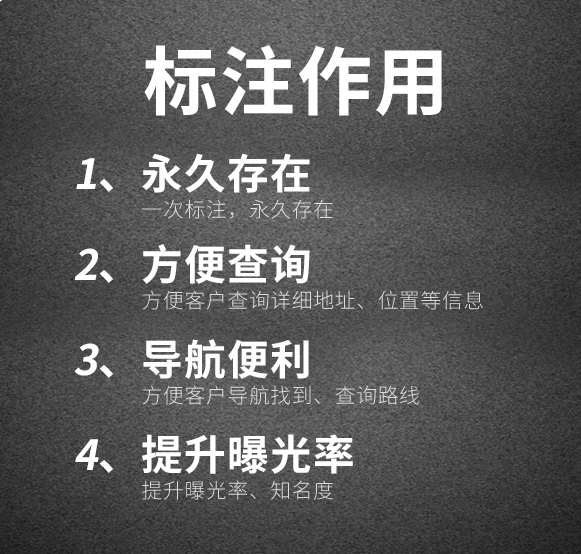 标注作用

1、永久存在
一次标注，永久存在

2、方便查询
方便客户查询详细地址、位置等信息

3、导航便利
方便客户导航找到、查询路线

4、提升曝光率
提升曝光率、知名度